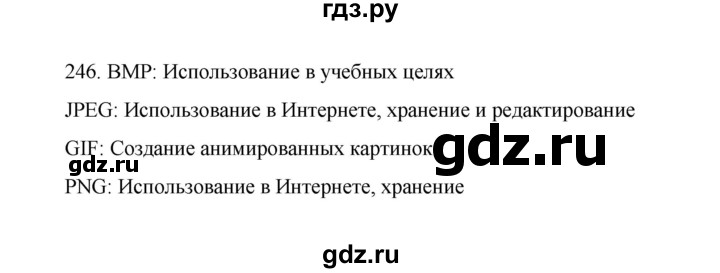 гдз.ру

246. BMP: Использование в учебных целях

JPEG: Использование в Интернете, хранение и редактирование

GIF: Создание анимированных картинок

gdz.ru

gdz.ru

PNG: Использование в Интернете, хранение

gdz.ru